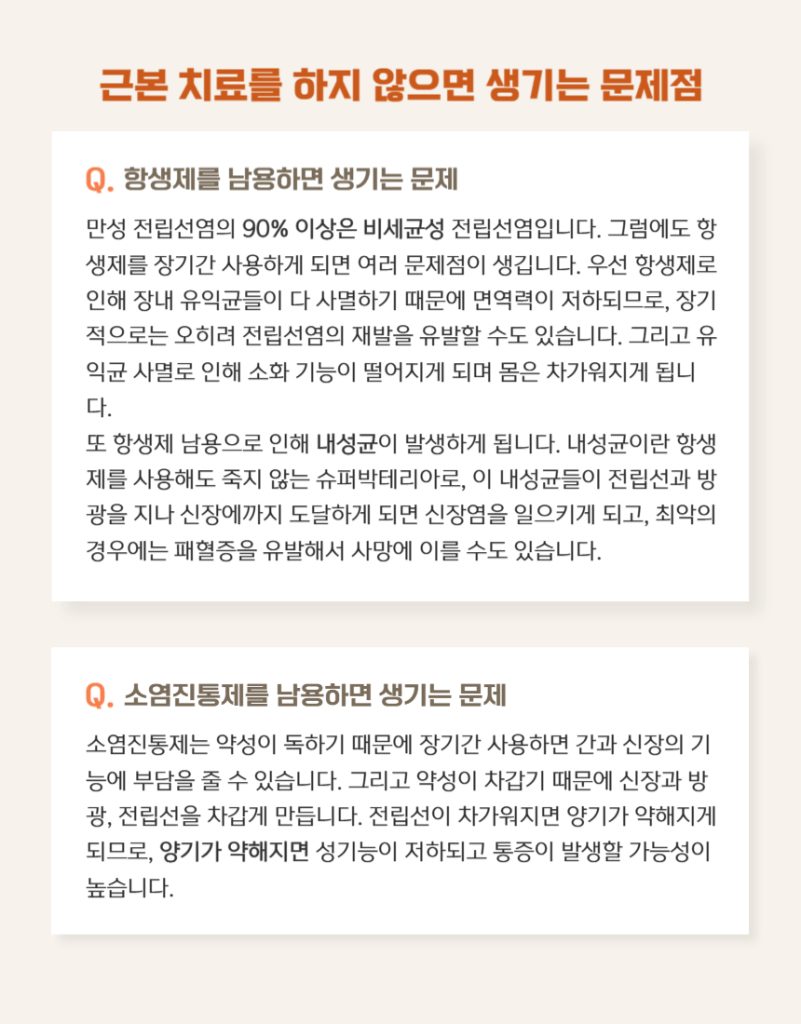 근본 치료를 하지 않으면 생기는 문제점

Q. 항생제를 남용하면 생기는 문제

만성 전립선염의 90% 이상은 비세균성 전립선염입니다. 그럼에도 항생제를 장기간 사용하게 되면 여러 문제점이 생깁니다. 우선 항생제로 인해 장내 유익균들이 다 사멸하기 때문에 면역력이 저하되므로, 장기적으로는 오히려 전립선염의 재발을 유발할 수도 있습니다. 그리고 유익균 사멸로 인해 소화 기능이 떨어지게 되며 몸은 차가워지게 됩니다.
또 항생제 남용으로 인해 내성균이 발생하게 됩니다. 내성균이란 항생제를 사용해도 죽지 않는 슈퍼박테리아로, 이 내성균들이 전립선과 방광을 지나 신장에까지 도달하게 되면 신장염을 일으키게 되고, 최악의 경우에는 패혈증을 유발해서 사망에 이를 수도 있습니다.

Q. 소염진통제를 남용하면 생기는 문제

소염진통제는 약성이 독하기 때문에 장기간 사용하면 간과 신장의 기능에 부담을 줄 수 있습니다. 그리고 약성이 차갑기 때문에 신장과 방광, 전립선을 차갑게 만듭니다. 전립선이 차가워지면 양기가 약해지게 되므로, 양기가 약해지면 성기능이 저하되고 통증이 발생할 가능성이 높습니다.